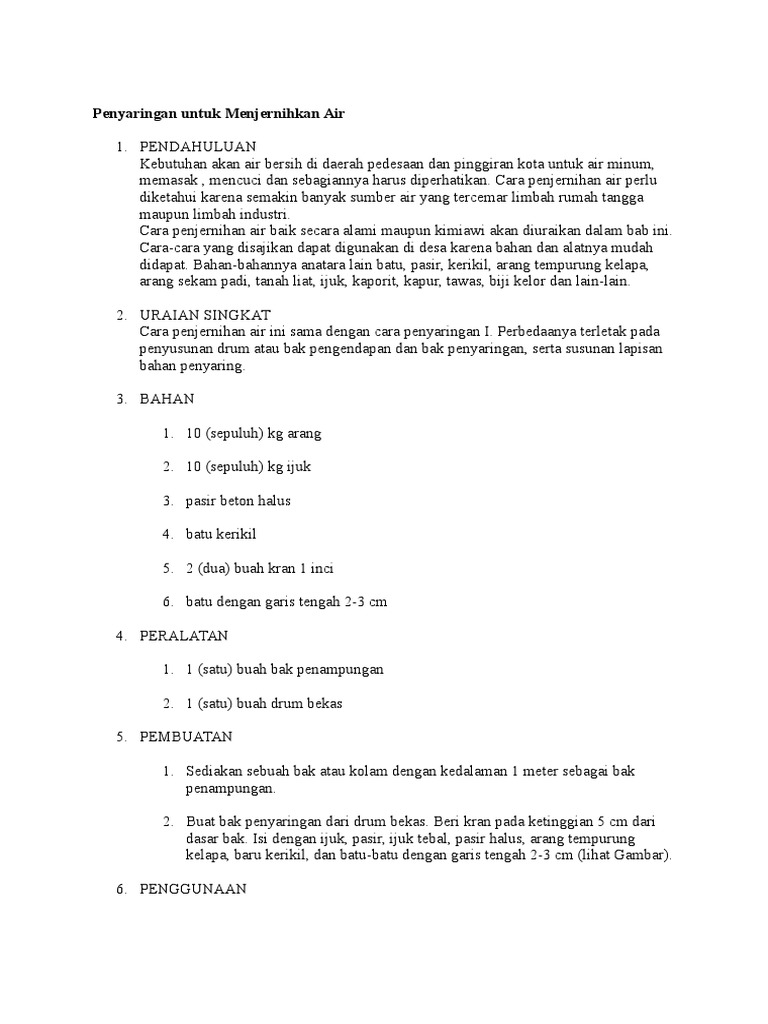 Penyaringan untuk Menjernihkan Air

1. PENDAHULUAN
Kebutuhan akan air bersih di daerah pedesaan dan pinggiran kota untuk air minum, memasak , mencuci dan sebagiannya harus diperhatikan. Cara penjernihan air perlu diketahui karena semakin banyak sumber air yang tercemar limbah rumah tangga maupun limbah industri.
Cara penjernihan air baik secara alami maupun kimiawi akan diuraikan dalam bab ini. Cara-cara yang disajikan dapat digunakan di desa karena bahan dan alatnya mudah didapat. Bahan-bahannya anatara lain batu, pasir, kerikil, arang tempurung kelapa, arang sekam padi, tanah liat, ijuk, kaporit, kapur, tawas, biji kelor dan lain-lain.

2. URAIAN SINGKAT
Cara penjernihan air ini sama dengan cara penyaringan I. Perbedaanya terletak pada penyusunan drum atau bak pengendapan dan bak penyaringan, serta susunan lapisan bahan penyaring.

3. BAHAN

1. 10 (sepuluh) kg arang

2. 10 (sepuluh) kg ijuk

3. pasir beton halus

4. batu kerikil

5. 2 (dua) buah kran 1 inci

6. batu dengan garis tengah 2-3 cm

4. PERALATAN

1. 1 (satu) buah bak penampungan

2. 1 (satu) buah drum bekas

5. PEMBUATAN

1. Sediakan sebuah bak atau kolam dengan kedalaman 1 meter sebagai bak penampungan.

2. Buat bak penyaringan dari drum bekas. Beri kran pada ketinggian 5 cm dari dasar bak. Isi dengan ijuk, pasir, ijuk tebal, pasir halus, arang tempurung kelapa, baru kerikil, dan batu-batu dengan garis tengah 2-3 cm (lihat Gambar).

6. PENGGUNAAN